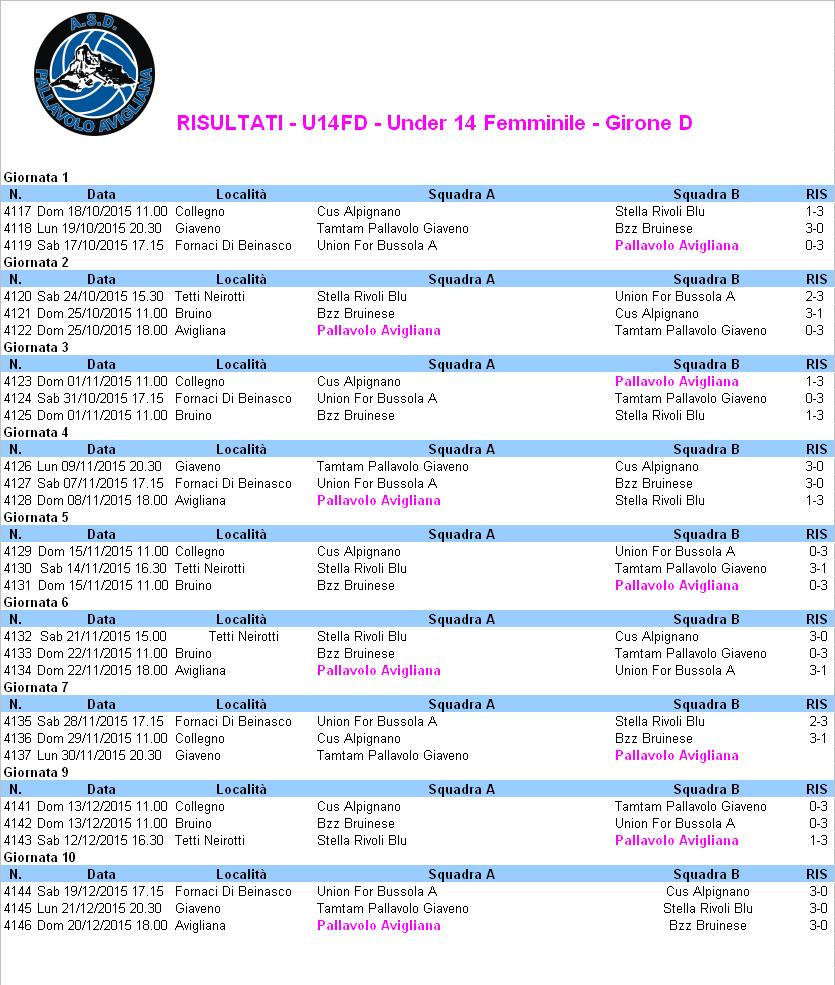 A.S.D. PALLAVOLO AVIGLIANA

RISULTATI - U14FD - Under 14 Femminile - Girone D

Giornata 1

| N. | Data | Località | Squadra A | Squadra B | RIS |
|---|---|---|---|---|---|
| 4117 | Dom 18/10/2015 11.00 | Collegno | Cus Alpignano | Stella Rivoli Blu | 1-3 |
| 4118 | Lun 19/10/2015 20.30 | Giaveno | Tamtam Pallavolo Giaveno | Bzz Bruinese | 3-0 |
| 4119 | Sab 17/10/2015 17.15 | Fornaci Di Beinasco | Union For Bussola A | Pallavolo Avigliana | 0-3 |

Giornata 2

| N. | Data | Località | Squadra A | Squadra B | RIS |
|---|---|---|---|---|---|
| 4120 | Sab 24/10/2015 15.30 | Tetti Neirotti | Stella Rivoli Blu | Union For Bussola A | 2-3 |
| 4121 | Dom 25/10/2015 11.00 | Bruino | Bzz Bruinese | Cus Alpignano | 3-1 |
| 4122 | Dom 25/10/2015 18.00 | Avigliana | Pallavolo Avigliana | Tamtam Pallavolo Giaveno | 0-3 |

Giornata 3

| N. | Data | Località | Squadra A | Squadra B | RIS |
|---|---|---|---|---|---|
| 4123 | Dom 01/11/2015 11.00 | Collegno | Cus Alpignano | Pallavolo Avigliana | 1-3 |
| 4124 | Sab 31/10/2015 17.15 | Fornaci Di Beinasco | Union For Bussola A | Tamtam Pallavolo Giaveno | 0-3 |
| 4125 | Dom 01/11/2015 11.00 | Bruino | Bzz Bruinese | Stella Rivoli Blu | 1-3 |

Giornata 4

| N. | Data | Località | Squadra A | Squadra B | RIS |
|---|---|---|---|---|---|
| 4126 | Lun 09/11/2015 20.30 | Giaveno | Tamtam Pallavolo Giaveno | Cus Alpignano | 3-0 |
| 4127 | Sab 07/11/2015 17.15 | Fornaci Di Beinasco | Union For Bussola A | Bzz Bruinese | 3-0 |
| 4128 | Dom 08/11/2015 18.00 | Avigliana | Pallavolo Avigliana | Stella Rivoli Blu | 1-3 |

Giornata 5

| N. | Data | Località | Squadra A | Squadra B | RIS |
|---|---|---|---|---|---|
| 4129 | Dom 15/11/2015 11.00 | Collegno | Cus Alpignano | Union For Bussola A | 0-3 |
| 4130 | Sab 14/11/2015 16.30 | Tetti Neirotti | Stella Rivoli Blu | Tamtam Pallavolo Giaveno | 3-1 |
| 4131 | Dom 15/11/2015 11.00 | Bruino | Bzz Bruinese | Pallavolo Avigliana | 0-3 |

Giornata 6

| N. | Data | Località | Squadra A | Squadra B | RIS |
|---|---|---|---|---|---|
| 4132 | Sab 21/11/2015 15.00 | Tetti Neirotti | Stella Rivoli Blu | Cus Alpignano | 3-0 |
| 4133 | Dom 22/11/2015 11.00 | Bruino | Bzz Bruinese | Tamtam Pallavolo Giaveno | 0-3 |
| 4134 | Dom 22/11/2015 18.00 | Avigliana | Pallavolo Avigliana | Union For Bussola A | 3-1 |

Giornata 7

| N. | Data | Località | Squadra A | Squadra B | RIS |
|---|---|---|---|---|---|
| 4135 | Sab 28/11/2015 17.15 | Fornaci Di Beinasco | Union For Bussola A | Stella Rivoli Blu | 2-3 |
| 4136 | Dom 29/11/2015 11.00 | Collegno | Cus Alpignano | Bzz Bruinese | 3-1 |
| 4137 | Lun 30/11/2015 20.30 | Giaveno | Tamtam Pallavolo Giaveno | Pallavolo Avigliana | |

Giornata 9

| N. | Data | Località | Squadra A | Squadra B | RIS |
|---|---|---|---|---|---|
| 4141 | Dom 13/12/2015 11.00 | Collegno | Cus Alpignano | Tamtam Pallavolo Giaveno | 0-3 |
| 4142 | Dom 13/12/2015 11.00 | Bruino | Bzz Bruinese | Union For Bussola A | 0-3 |
| 4143 | Sab 12/12/2015 16.30 | Tetti Neirotti | Stella Rivoli Blu | Pallavolo Avigliana | 1-3 |

Giornata 10

| N. | Data | Località | Squadra A | Squadra B | RIS |
|---|---|---|---|---|---|
| 4144 | Sab 19/12/2015 17.15 | Fornaci Di Beinasco | Union For Bussola A | Cus Alpignano | 3-0 |
| 4145 | Lun 21/12/2015 20.30 | Giaveno | Tamtam Pallavolo Giaveno | Stella Rivoli Blu | 3-0 |
| 4146 | Dom 20/12/2015 18.00 | Avigliana | Pallavolo Avigliana | Bzz Bruinese | 3-0 |